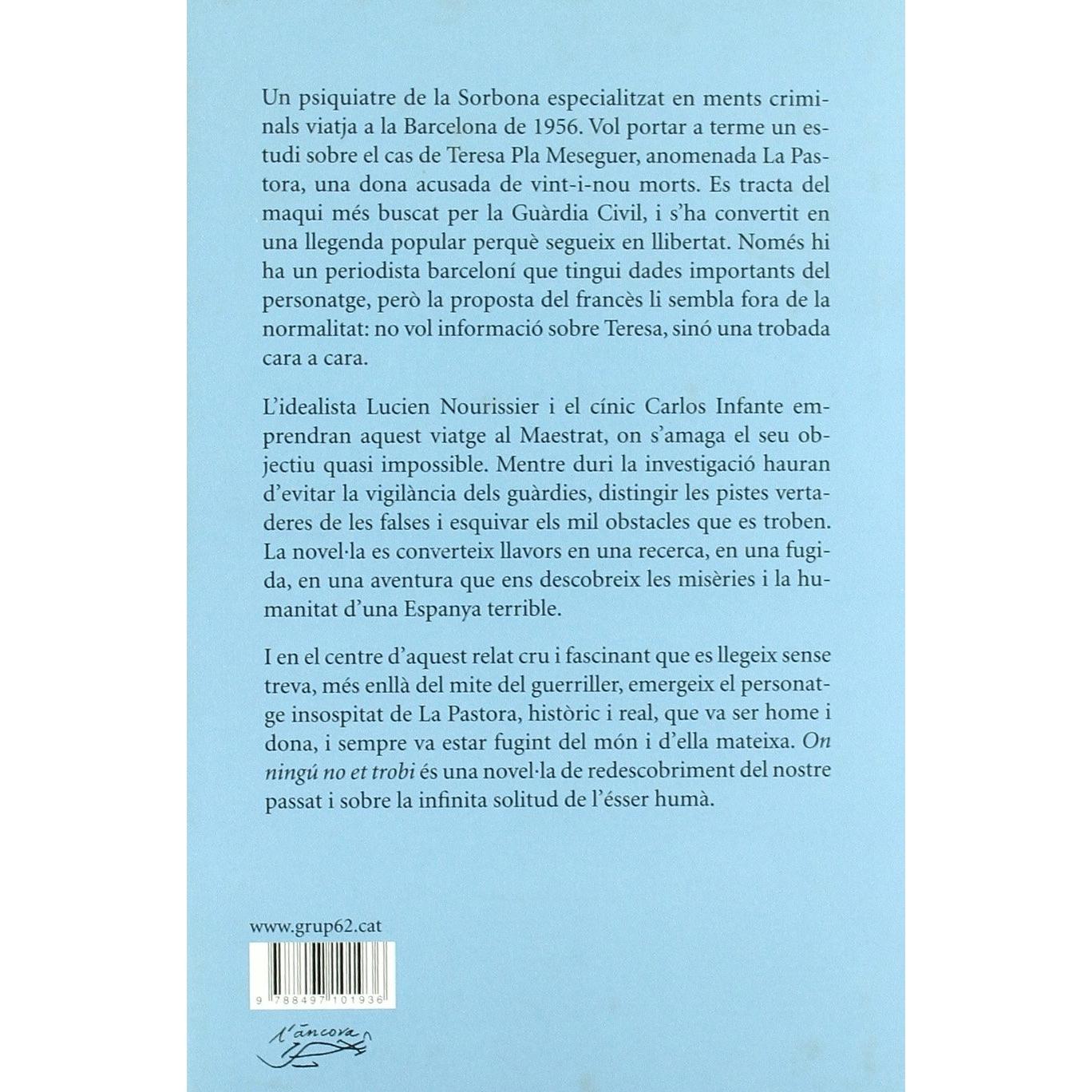 Un psiquiatre de la Sorbona especialitzat en ments criminals viatja a la Barcelona de 1956. Vol portar a terme un estudi sobre el cas de Teresa Pla Meseguer, anomenada La Pastora, una dona acusada de vint-i-nou morts. Es tracta del maqui més buscat per la Guàrdia Civil, i s'ha convertit en una llegenda popular perquè segueix en llibertat. Només hi ha un periodista barceloní que tingui dades importants del personatge, però la proposta del francès li sembla fora de la normalitat: no vol informació sobre Teresa, sinó una trobada cara a cara.

L'idealista Lucien Nourissier i el cínic Carlos Infante emprendran aquest viatge al Maestrat, on s'amaga el seu objectiu quasi impossible. Mentre duri la investigació hauran d'evitar la vigilància dels guàrdies, distingir les pistes vertaderes de les falses i esquivar els mil obstacles que es troben. La novel·la es converteix llavors en una recerca, en una fugida, en una aventura que ens descobreix les misèries i la humanitat d'una Espanya terrible.

I en el centre d'aquest relat cru i fascinant que es llegeix sense treva, més enllà del mite del guerriller, emergeix el personatge insospitat de La Pastora, històric i real, que va ser home i dona, i sempre va estar fugint del món i d'ella mateixa. On ningú no et trobi és una novel·la de redescobriment del nostre passat i sobre la infinita solitud de l'ésser humà.

www.grup62.cat

9 788497 101936

l'àncora